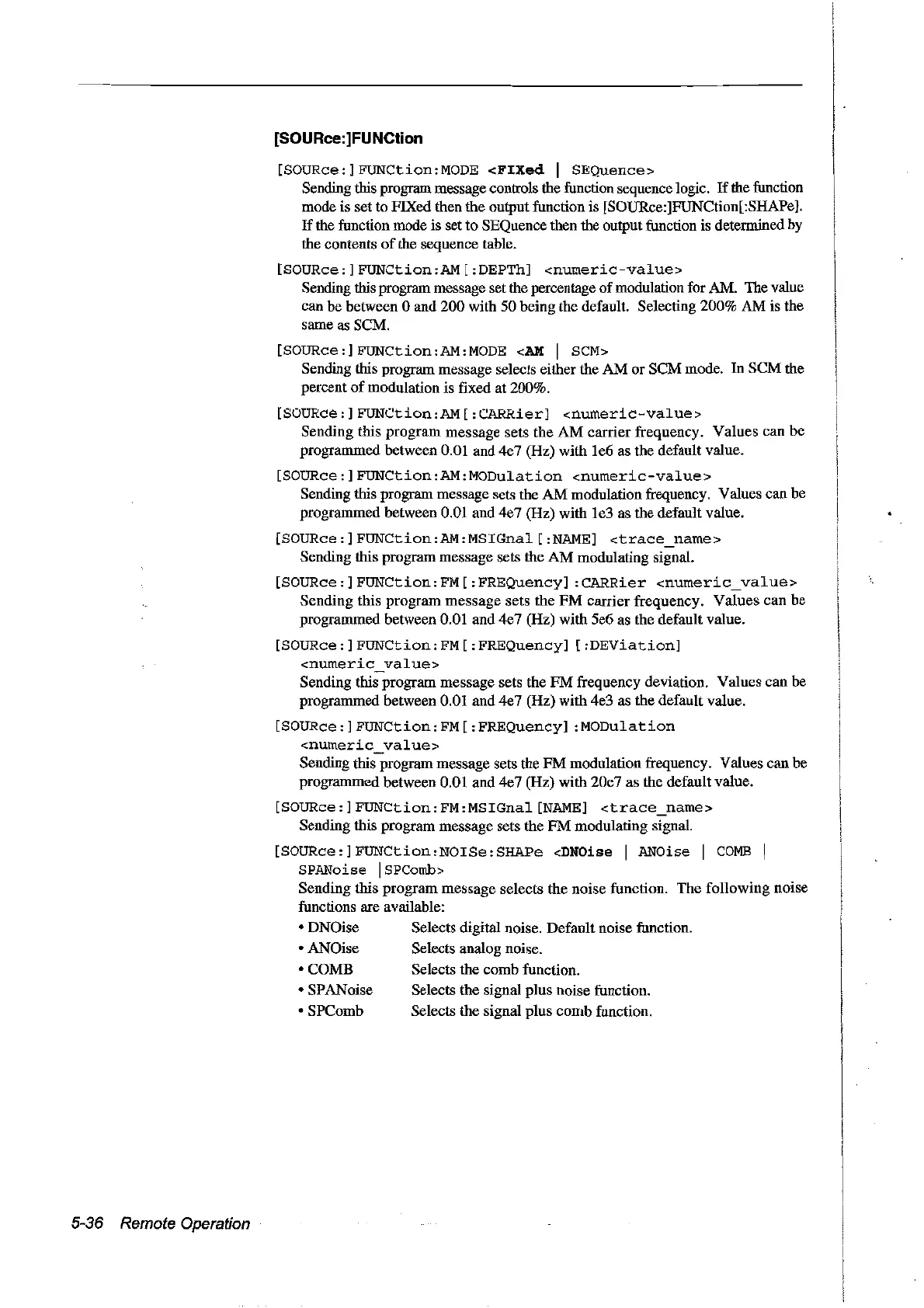 [SOURce:]FUNCtion

[SOURce:]FUNCtion:MODE <FIXed | SEQuence>
Sending this program message controls the function sequence logic. If the function mode is set to FIXed then the output function is [SOURce:]FUNCtion[:SHAPe]. If the function mode is set to SEQuence then the output function is determined by the contents of the sequence table.

[SOURce:]FUNCtion:AM[:DEPTh] <numeric-value>
Sending this program message set the percentage of modulation for AM. The value can be between 0 and 200 with 50 being the default. Selecting 200% AM is the same as SCM.

[SOURce:]FUNCtion:AM:MODE <AM | SCM>
Sending this program message selects either the AM or SCM mode. In SCM the percent of modulation is fixed at 200%.

[SOURce:]FUNCtion:AM[:CARRier] <numeric-value>
Sending this program message sets the AM carrier frequency. Values can be programmed between 0.01 and 4e7 (Hz) with 1e6 as the default value.

[SOURce:]FUNCtion:AM:MODulation <numeric-value>
Sending this program message sets the AM modulation frequency. Values can be programmed between 0.01 and 4e7 (Hz) with 1e3 as the default value.

[SOURce:]FUNCtion:AM:MSIGnal[:NAME] <trace_name>
Sending this program message sets the AM modulating signal.

[SOURce:]FUNCtion:FM[:FREQuency]:CARRier <numeric_value>
Sending this program message sets the FM carrier frequency. Values can be programmed between 0.01 and 4e7 (Hz) with 5e6 as the default value.

[SOURce:]FUNCtion:FM[:FREQuency][:DEViation] <numeric_value>
Sending this program message sets the FM frequency deviation. Values can be programmed between 0.01 and 4e7 (Hz) with 4e3 as the default value.

[SOURce:]FUNCtion:FM[:FREQuency]:MODulation <numeric_value>
Sending this program message sets the FM modulation frequency. Values can be programmed between 0.01 and 4e7 (Hz) with 20e7 as the default value.

[SOURce:]FUNCtion:FM:MSIGnal[NAME] <trace_name>
Sending this program message sets the FM modulating signal.

[SOURce:]FUNCtion:NOISe:SHAPe <DNOise | ANOise | COMB | SPANoise |SPComb>
Sending this program message selects the noise function. The following noise functions are available:
• DNOise Selects digital noise. Default noise function.
• ANOise Selects analog noise.
• COMB Selects the comb function.
• SPANoise Selects the signal plus noise function.
• SPComb Selects the signal plus comb function.

5-36 Remote Operation